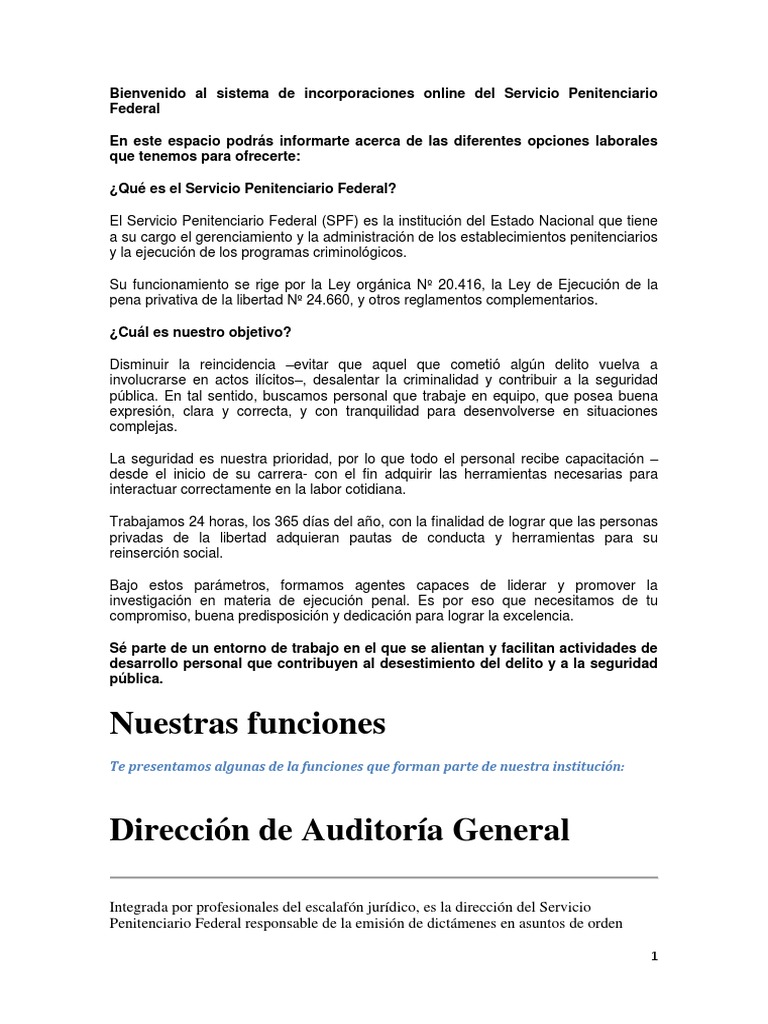 Bienvenido al sistema de incorporaciones online del Servicio Penitenciario Federal

En este espacio podrás informarte acerca de las diferentes opciones laborales que tenemos para ofrecerte:

¿Qué es el Servicio Penitenciario Federal?

El Servicio Penitenciario Federal (SPF) es la institución del Estado Nacional que tiene a su cargo el gerenciamiento y la administración de los establecimientos penitenciarios y la ejecución de los programas criminológicos.

Su funcionamiento se rige por la Ley orgánica Nº 20.416, la Ley de Ejecución de la pena privativa de la libertad Nº 24.660, y otros reglamentos complementarios.

¿Cuál es nuestro objetivo?

Disminuir la reincidencia –evitar que aquel que cometió algún delito vuelva a involucrarse en actos ilícitos–, desalentar la criminalidad y contribuir a la seguridad pública. En tal sentido, buscamos personal que trabaje en equipo, que posea buena expresión, clara y correcta, y con tranquilidad para desenvolverse en situaciones complejas.

La seguridad es nuestra prioridad, por lo que todo el personal recibe capacitación – desde el inicio de su carrera- con el fin adquirir las herramientas necesarias para interactuar correctamente en la labor cotidiana.

Trabajamos 24 horas, los 365 días del año, con la finalidad de lograr que las personas privadas de la libertad adquieran pautas de conducta y herramientas para su reinserción social.

Bajo estos parámetros, formamos agentes capaces de liderar y promover la investigación en materia de ejecución penal. Es por eso que necesitamos de tu compromiso, buena predisposición y dedicación para lograr la excelencia.

Sé parte de un entorno de trabajo en el que se alientan y facilitan actividades de desarrollo personal que contribuyen al desestimiento del delito y a la seguridad pública.

Nuestras funciones

Te presentamos algunas de la funciones que forman parte de nuestra institución:

Dirección de Auditoría General

Integrada por profesionales del escalafón jurídico, es la dirección del Servicio Penitenciario Federal responsable de la emisión de dictámenes en asuntos de orden

1